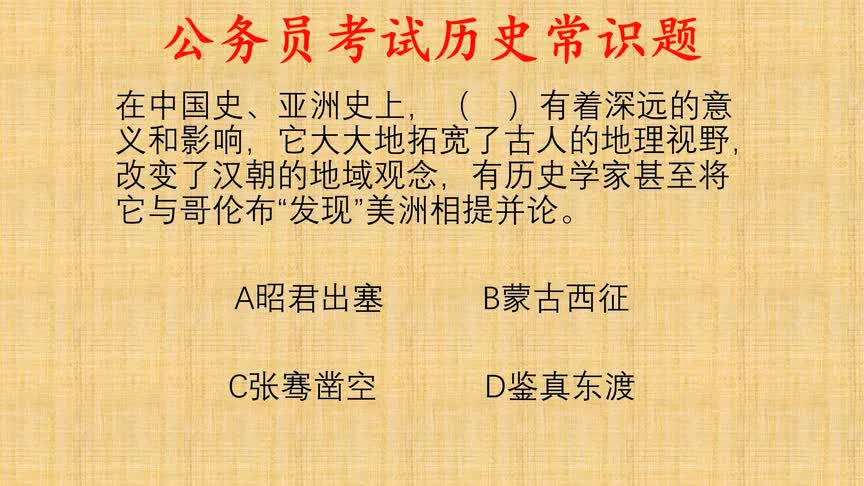 公务员考试历史常识题

在中国史、亚洲史上，（ ）有着深远的意义和影响，它大大地拓宽了古人的地理视野，改变了汉朝的地域观念，有历史学家甚至将它与哥伦布“发现”美洲相提并论。

A昭君出塞　　B蒙古西征

C张骞凿空　　D鉴真东渡